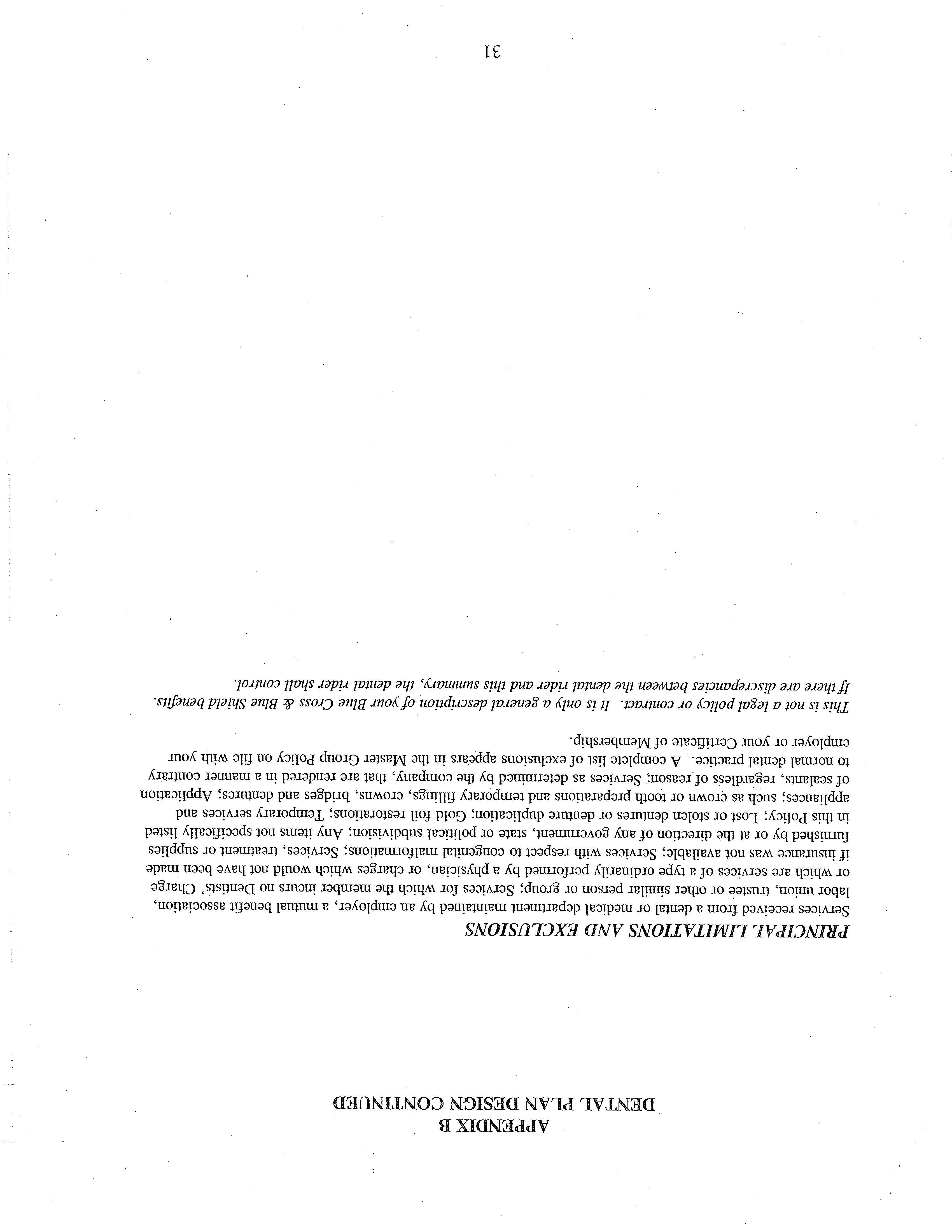 APPENDIX B
DENTAL PLAN DESIGN CONTINUED

PRINCIPAL LIMITATIONS AND EXCLUSIONS

Services received from a dental or medical department maintained by an employer, a mutual benefit association, labor union, trustee or other similar person or group; Services for which the member incurs no Dentists' Charge or which are services of a type ordinarily performed by a physician, or charges which would not have been made if insurance was not available; Services with respect to congenital malformations; Services, treatment or supplies furnished by or at the direction of any government, state or political subdivision; Any items not specifically listed in this Policy; Lost or stolen dentures or denture duplication; Gold foil restorations; Temporary services and appliances; such as crown or tooth preparations and temporary fillings, crowns, bridges and dentures; Application of sealants, regardless of reason; Services as determined by the company, that are rendered in a manner contrary to normal dental practice. A complete list of exclusions appears in the Master Group Policy on file with your employer or your Certificate of Membership.

This is not a legal policy or contract. It is only a general description of your Blue Cross & Blue Shield benefits. If there are discrepancies between the dental rider and this summary, the dental rider shall control.

31